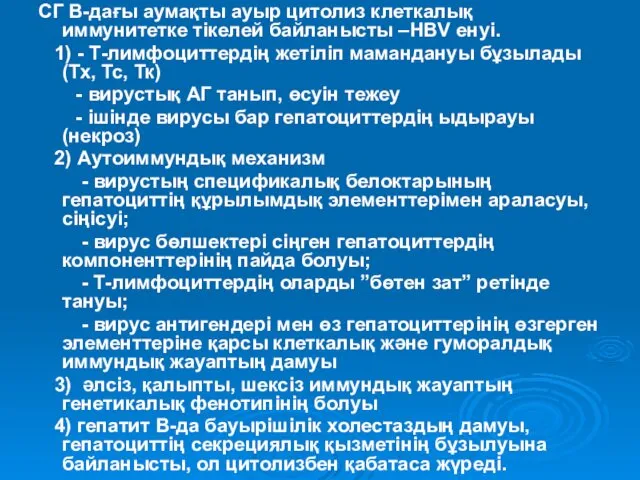 СГ В-дағы аумақты ауыр цитолиз клеткалық иммунитетке тікелей байланысты –HBV енуі.

1) - Т-лимфоциттердің жетіліп мамандануы бұзылады (Тх, Тс, Тк)

- вирустық АГ танып, өсуін тежеу

- ішінде вирусы бар гепатоциттердің ыдырауы (некроз)

2) Аутоиммундық механизм

- вирустың спецификалық белоктарының гепатоциттің құрылымдық элементтерімен араласуы, сіңісуі;

- вирус бөлшектері сіңген гепатоциттердің компоненттерінің пайда болуы;

- Т-лимфоциттердің оларды ”бөтен зат” ретінде тануы;

- вирус антигендері мен өз гепатоциттерінің өзгерген элементтеріне қарсы клеткалық және гуморалдық иммундық жауаптың дамуы

3) әлсіз, қалыпты, шексіз иммундық жауаптың генетикалық фенотипінің болуы

4) гепатит В-да бауырішілік холестаздың дамуы, гепатоциттің секрециялық қызметінің бұзылуына байланысты, ол цитолизбен қабатаса жүреді.